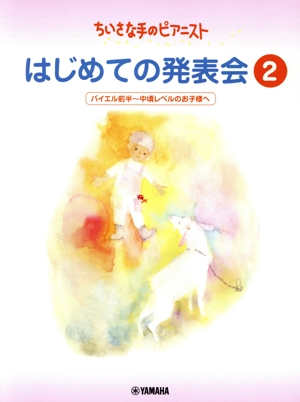 ちいさな手のピアニスト

はじめての発表会 2

バイエル前半～中頃レベルのお子様へ

YAMAHA